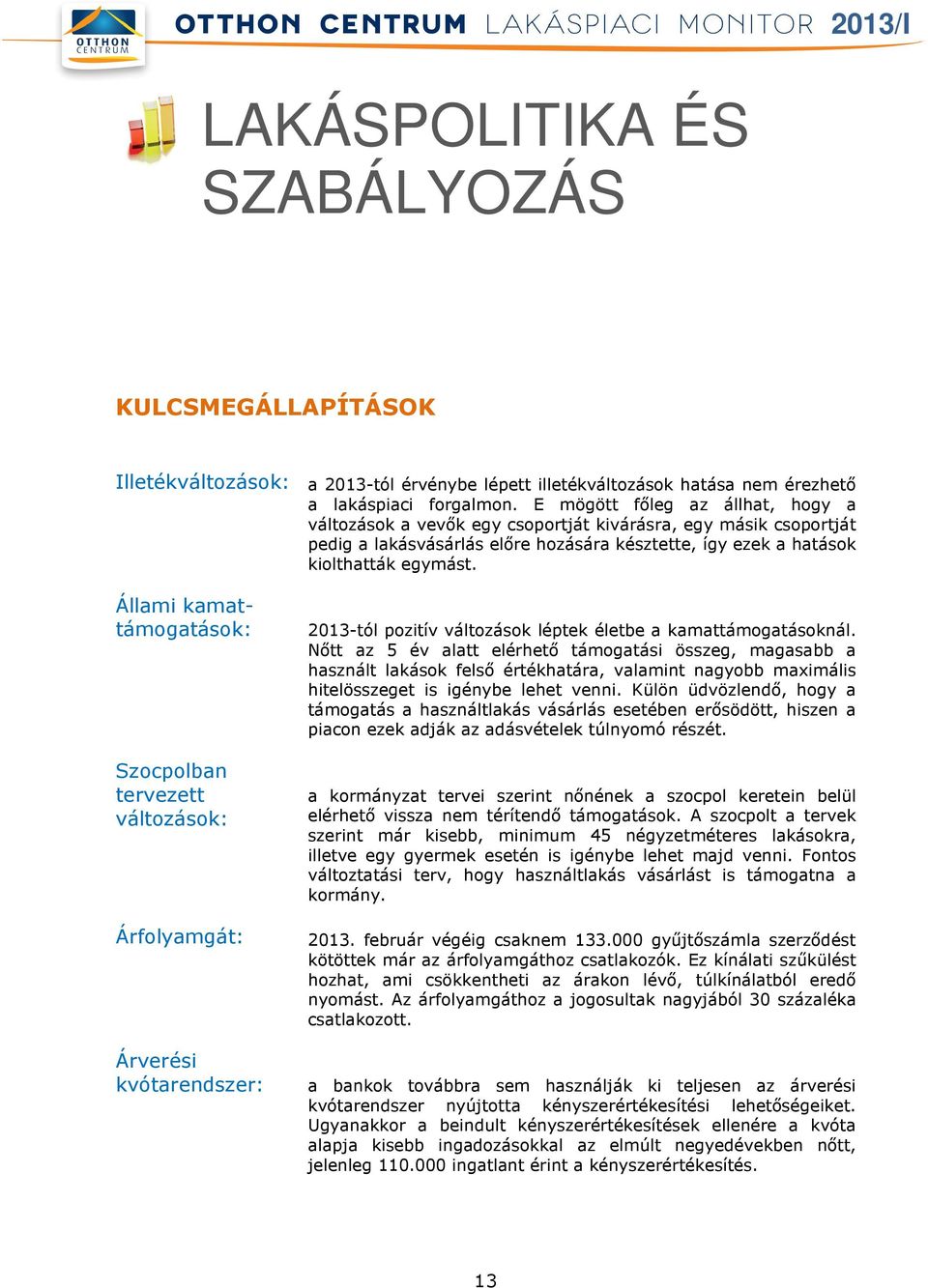 OTTHON CENTRUM

OTTHON CENTRUM LAKÁSPIACI MONITOR 2013/I

LAKÁSPOLITIKA ÉS SZABÁLYOZÁS

KULCSMEGÁLLAPÍTÁSOK

Illetékváltozások:

a 2013-tól érvénybe lépett illetékváltozások hatása nem érezhető a lakáspiaci forgalmon. E mögött főleg az állhat, hogy a változások a vevők egy csoportját kivárásra, egy másik csoportját pedig a lakásvásárlás előre hozására késztette, így ezek a hatások kiolthatták egymást.

Állami kamattámogatások:

2013-tól pozitív változások léptek életbe a kamattámogatásoknál. Nőtt az 5 év alatt elérhető támogatási összeg, magasabb a használt lakások felső értékhatára, valamint nagyobb maximális hitelösszeget is igénybe lehet venni. Külön üdvözlendő, hogy a támogatás a használtlakás vásárlás esetében erősödött, hiszen a piacon ezek adják az adásvételek túlnyomó részét.

Szocpolban tervezett változások:

a kormányzat tervei szerint nőnének a szocpol keretein belül elérhető vissza nem térítendő támogatások. A szocpolt a tervek szerint már kisebb, minimum 45 négyzetméteres lakásokra, illetve egy gyermek esetén is igénybe lehet majd venni. Fontos változtatási terv, hogy használtlakás vásárlást is támogatna a kormány.

Árfolyamgát:

2013. február végéig csaknem 133.000 gyűjtőszámla szerződést kötöttek már az árfolyamgáthoz csatlakozók. Ez kínálati szűkülést hozhat, ami csökkentheti az árakon lévő, túlkínálatból eredő nyomást. Az árfolyamgáthoz a jogosultak nagyjából 30 százaléka csatlakozott.

Árverési kvótarendszer:

a bankok továbbra sem használják ki teljesen az árverési kvótarendszer nyújtotta kényszerértékesítési lehetőségeiket. Ugyanakkor a beindult kényszerértékesítések ellenére a kvóta alapja kisebb ingadozásokkal az elmúlt negyedévekben nőtt, jelenleg 110.000 ingatlant érint a kényszerértékesítés.

13